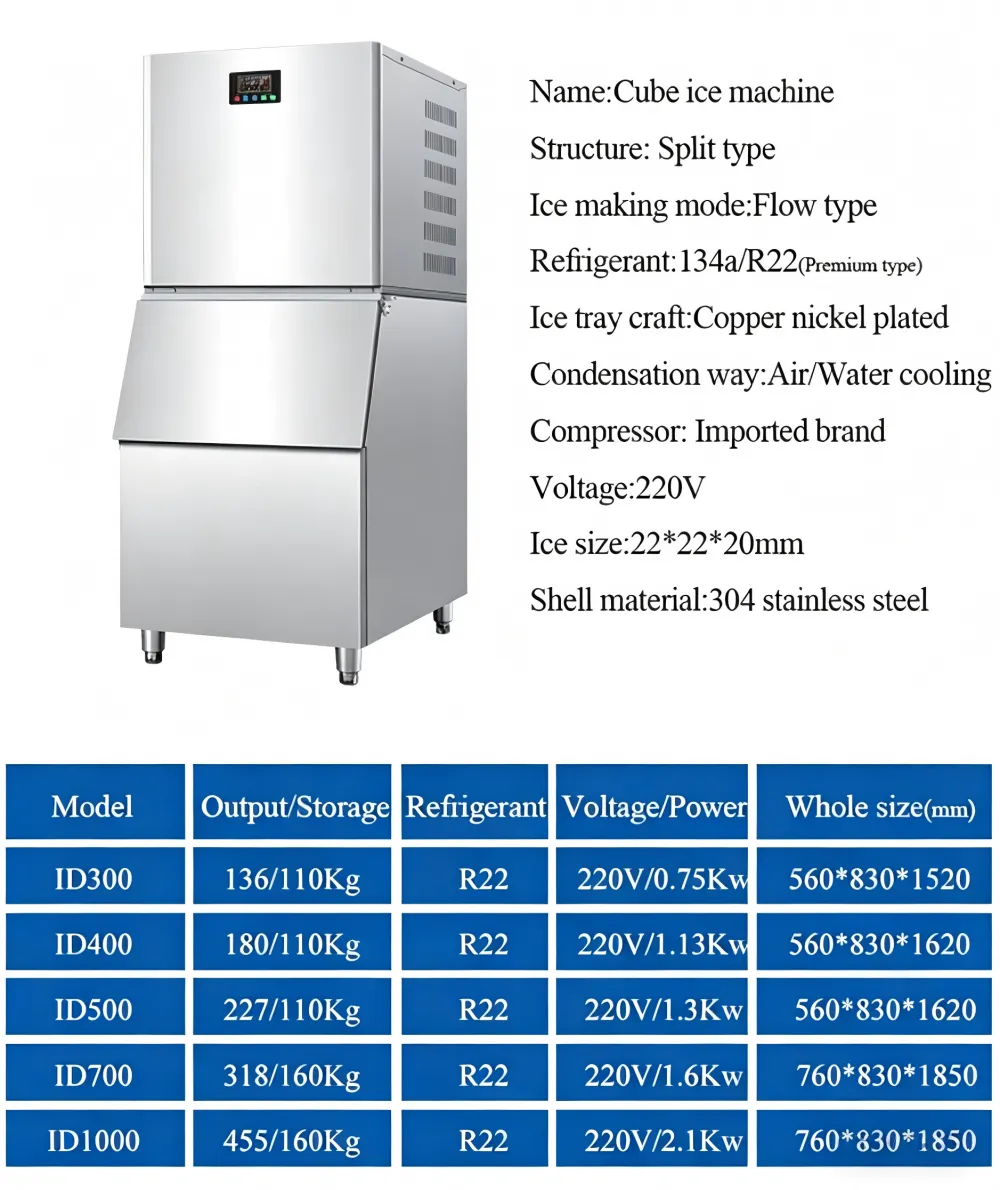 Name:Cube ice machine

Structure: Split type

Ice making mode:Flow type

Refrigerant:134a/R22(Premium type)

Ice tray craft:Copper nickel plated

Condensation way:Air/Water cooling

Compressor: Imported brand

Voltage:220V

Ice size:22*22*20mm

Shell material:304 stainless steel

| Model | Output/Storage | Refrigerant | Voltage/Power | Whole size(mm) |
|---|---|---|---|---|
| ID300 | 136/110Kg | R22 | 220V/0.75Kw | 560*830*1520 |
| ID400 | 180/110Kg | R22 | 220V/1.13Kw | 560*830*1620 |
| ID500 | 227/110Kg | R22 | 220V/1.3Kw | 560*830*1620 |
| ID700 | 318/160Kg | R22 | 220V/1.6Kw | 760*830*1850 |
| ID1000 | 455/160Kg | R22 | 220V/2.1Kw | 760*830*1850 |